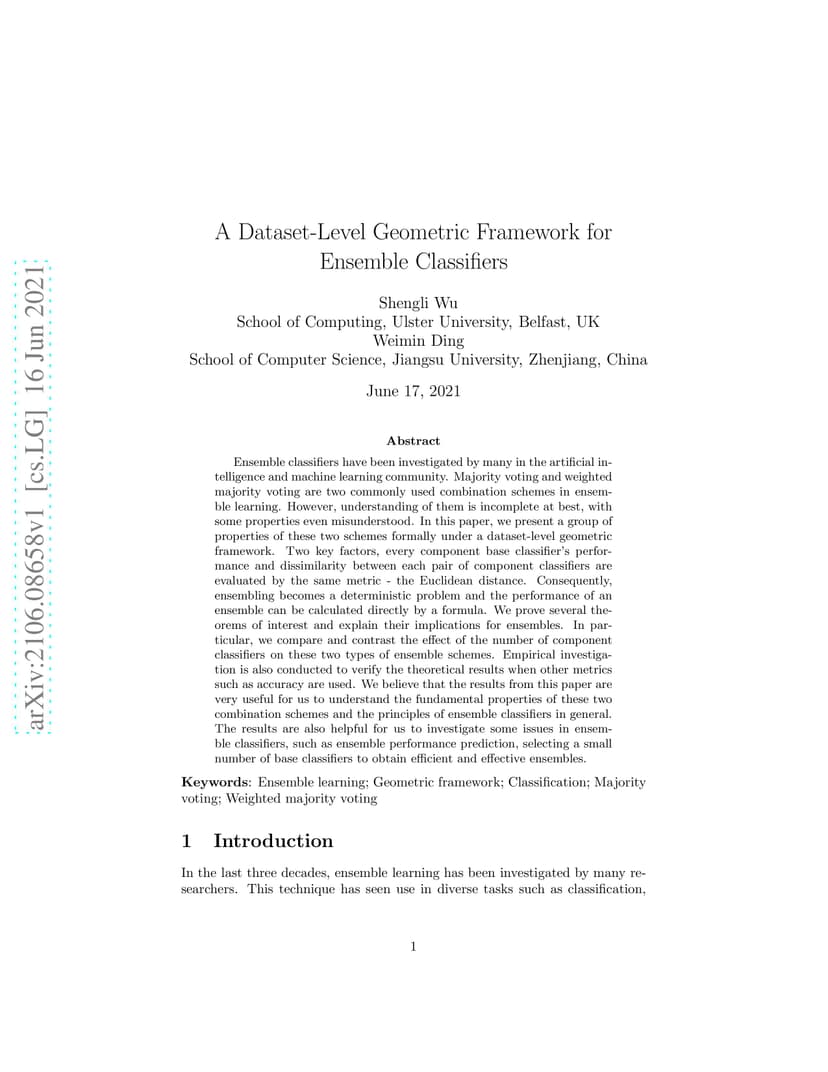 arXiv:2106.08658v1 [cs.LG] 16 Jun 2021

A Dataset-Level Geometric Framework for Ensemble Classifiers

Shengli Wu
School of Computing, Ulster University, Belfast, UK
Weimin Ding
School of Computer Science, Jiangsu University, Zhenjiang, China

June 17, 2021

Abstract

Ensemble classifiers have been investigated by many in the artificial intelligence and machine learning community. Majority voting and weighted majority voting are two commonly used combination schemes in ensemble learning. However, understanding of them is incomplete at best, with some properties even misunderstood. In this paper, we present a group of properties of these two schemes formally under a dataset-level geometric framework. Two key factors, every component base classifier's performance and dissimilarity between each pair of component classifiers are evaluated by the same metric - the Euclidean distance. Consequently, ensembling becomes a deterministic problem and the performance of an ensemble can be calculated directly by a formula. We prove several theorems of interest and explain their implications for ensembles. In particular, we compare and contrast the effect of the number of component classifiers on these two types of ensemble schemes. Empirical investigation is also conducted to verify the theoretical results when other metrics such as accuracy are used. We believe that the results from this paper are very useful for us to understand the fundamental properties of these two combination schemes and the principles of ensemble classifiers in general. The results are also helpful for us to investigate some issues in ensemble classifiers, such as ensemble performance prediction, selecting a small number of base classifiers to obtain efficient and effective ensembles.

Keywords: Ensemble learning; Geometric framework; Classification; Majority voting; Weighted majority voting

1 Introduction

In the last three decades, ensemble learning has been investigated by many researchers. This technique has seen use in diverse tasks such as classification,

1